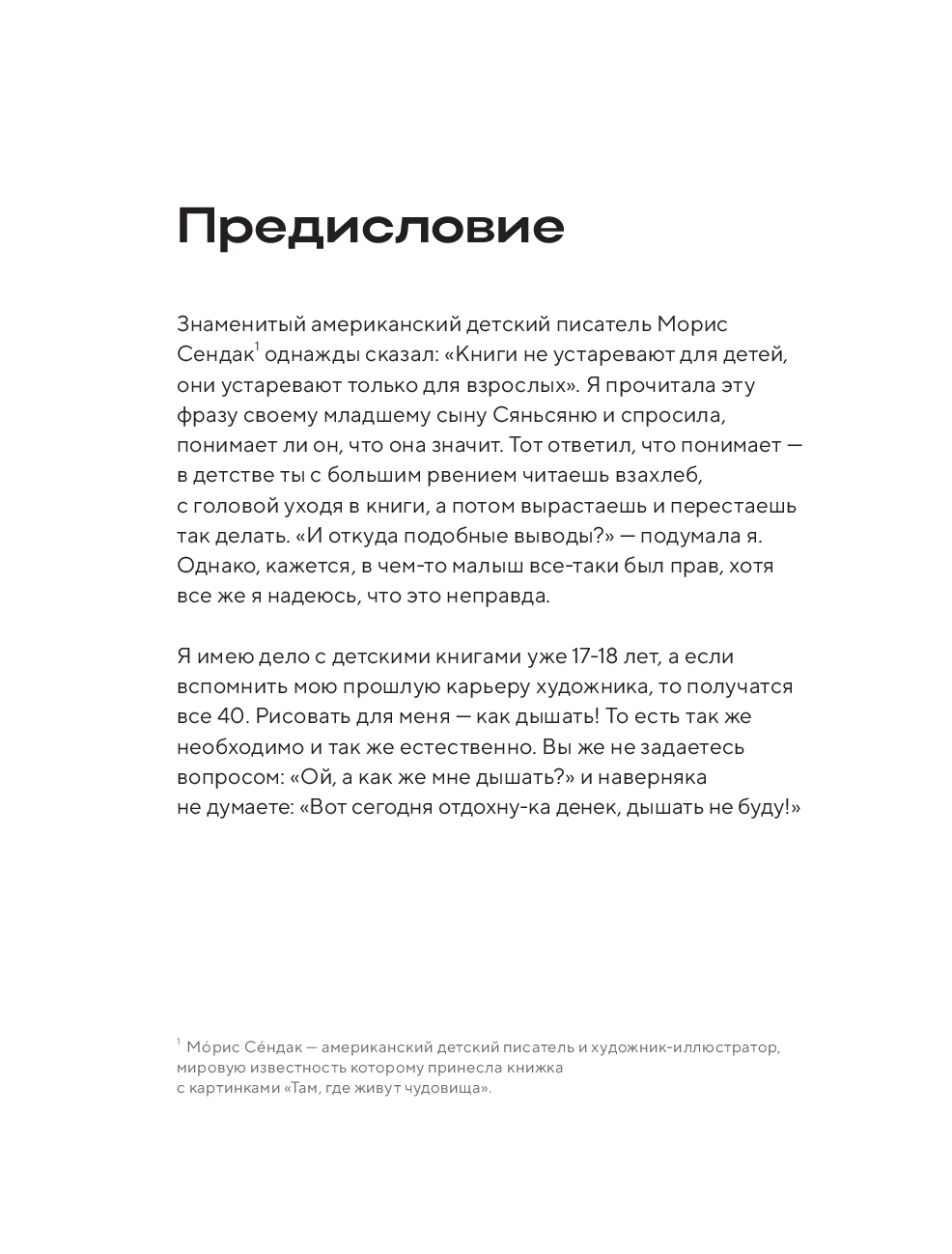 Предисловие

Знаменитый американский детский писатель Морис Сендак$^{1}$ однажды сказал: «Книги не устаревают для детей, они устаревают только для взрослых». Я прочитала эту фразу своему младшему сыну Сяньсяню и спросила, понимает ли он, что она значит. Тот ответил, что понимает — в детстве ты с большим рвением читаешь взахлеб, с головой уходя в книги, а потом вырастаешь и перестаешь так делать. «И откуда подобные выводы?» — подумала я. Однако, кажется, в чем-то малыш все-таки был прав, хотя все же я надеюсь, что это неправда.

Я имею дело с детскими книгами уже 17-18 лет, а если вспомнить мою прошлую карьеру художника, то получатся все 40. Рисовать для меня — как дышать! То есть так же необходимо и так же естественно. Вы же не задаетесь вопросом: «Ой, а как же мне дышать?» и наверняка не думаете: «Вот сегодня отдохну-ка денек, дышать не буду!»

$^{1}$ Мо́рис Се́ндак — американский детский писатель и художник-иллюстратор, мировую известность которому принесла книжка с картинками «Там, где живут чудовища».